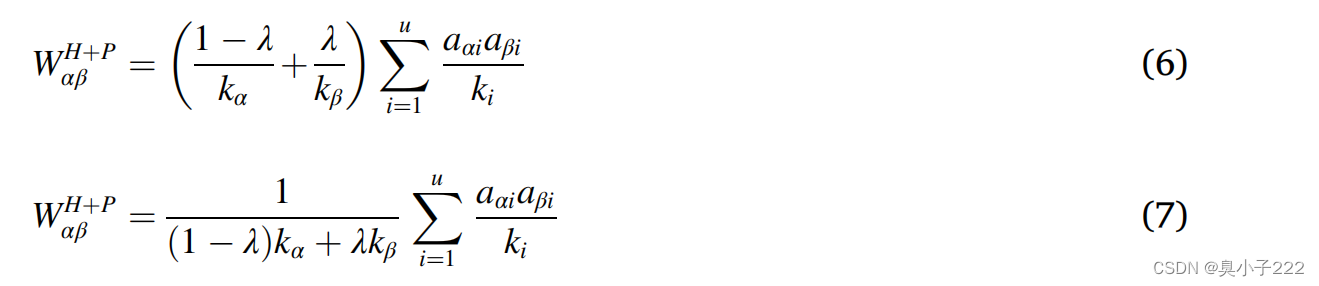 $W_{\alpha\beta}^{H+P} = \left(\frac{1-\lambda}{k_\alpha} + \frac{\lambda}{k_\beta}\right) \sum_{i=1}^{u} \frac{a_{\alpha i} a_{\beta i}}{k_i}$ (6)

$W_{\alpha\beta}^{H+P} = \frac{1}{(1-\lambda)k_\alpha + \lambda k_\beta} \sum_{i=1}^{u} \frac{a_{\alpha i} a_{\beta i}}{k_i}$ (7)

CSDN @臭小子222